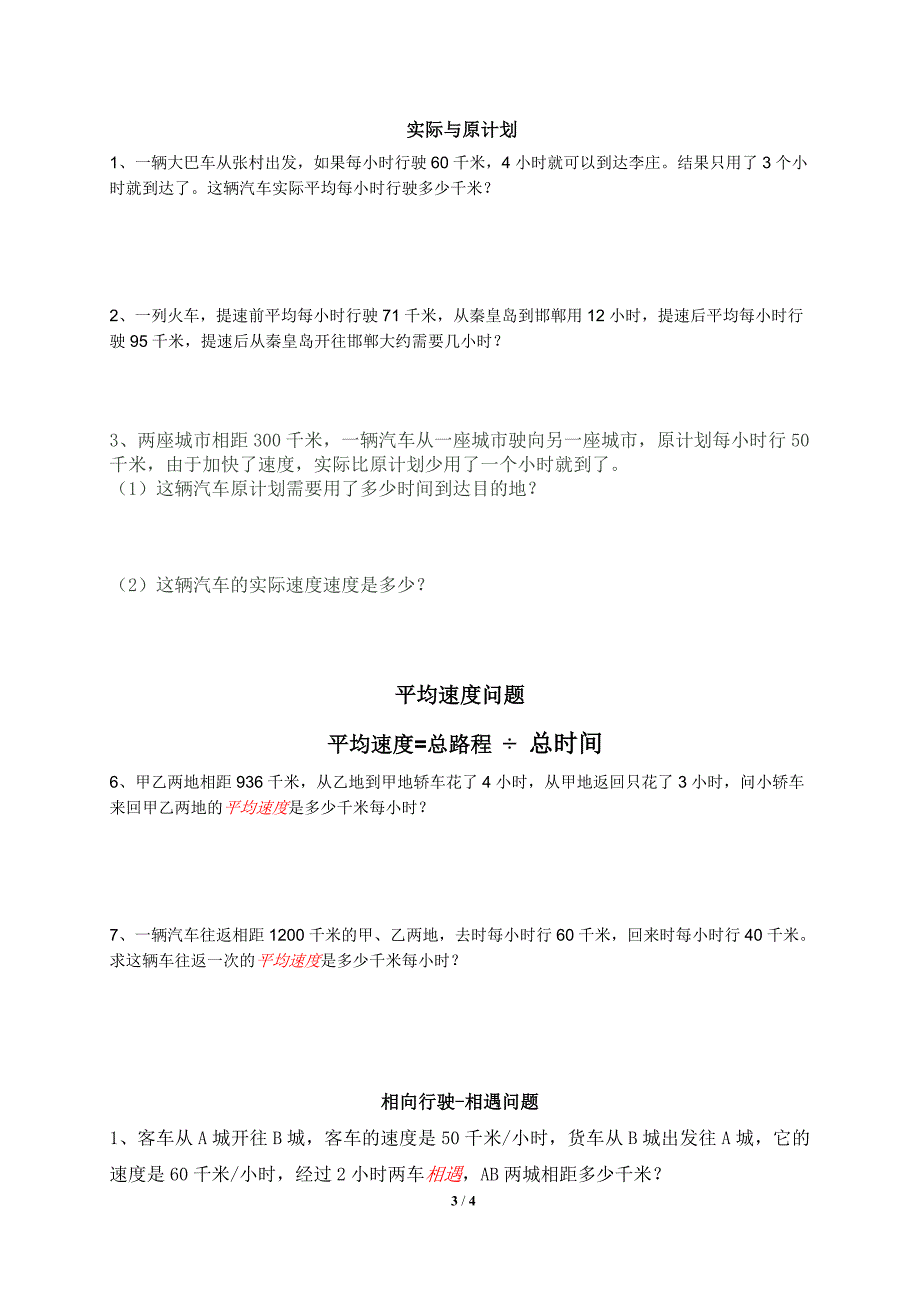 实际与原计划

1、一辆大巴车从张村出发，如果每小时行驶 60 千米，4 小时就可以到达李庄。结果只用了 3 个小时就到达了。这辆汽车实际平均每小时行驶多少千米？

2、一列火车，提速前平均每小时行驶 71 千米，从秦皇岛到邯郸用 12 小时，提速后平均每小时行驶 95 千米，提速后从秦皇岛开往邯郸大约需要几小时？

3、两座城市相距 300 千米，一辆汽车从一座城市驶向另一座城市，原计划每小时行 50 千米，由于加快了速度，实际比原计划少用了一个小时就到了。
（1）这辆汽车原计划需要用了多少时间到达目的地？

（2）这辆汽车的实际速度速度是多少？

平均速度问题

平均速度=总路程 ÷ 总时间

6、甲乙两地相距 936 千米，从乙地到甲地轿车花了 4 小时，从甲地返回只花了 3 小时，问小轿车来回甲乙两地的平均速度是多少千米每小时？

7、一辆汽车往返相距 1200 千米的甲、乙两地，去时每小时行 60 千米，回来时每小时行 40 千米。求这辆车往返一次的平均速度是多少千米每小时？

相向行驶-相遇问题

1、客车从 A 城开往 B 城，客车的速度是 50 千米/小时，货车从 B 城出发往 A 城，它的速度是 60 千米/小时，经过 2 小时两车相遇，AB 两城相距多少千米？

3 / 4